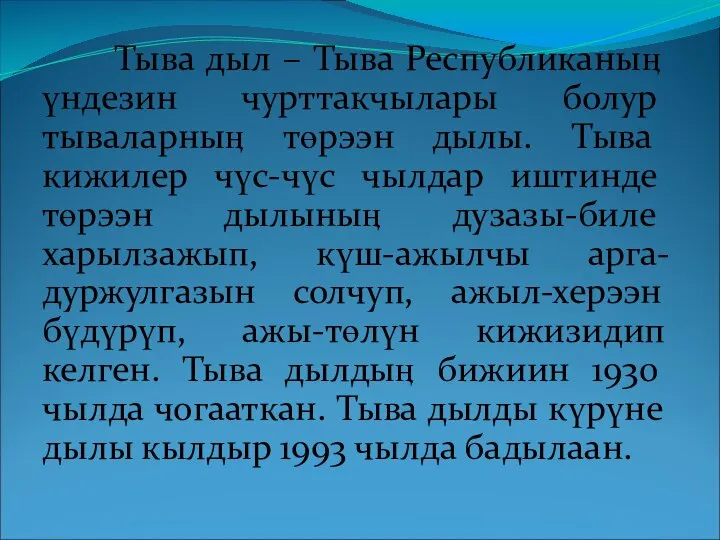 Тыва дыл – Тыва Республиканың үндезин чурттакчылары болур тываларның төрээн дылы. Тыва кижилер чүс-чүс чылдар иштинде төрээн дылының дузазы-биле харылзажып, күш-ажылчы арга-дуржулгазын солчуп, ажыл-херээн бүдүрүп, ажы-төлүн кижизидип келген. Тыва дылдың бижиин 1930 чылда чогааткан. Тыва дылды күрүне дылы кылдыр 1993 чылда бадылаан.